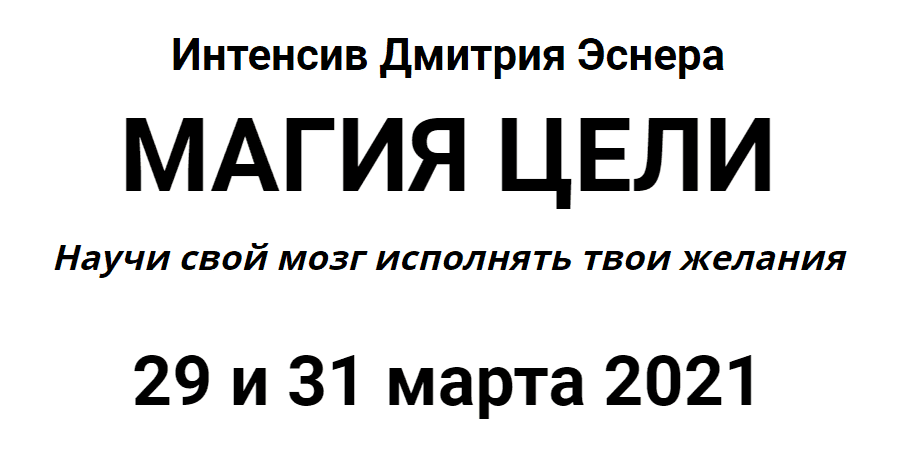 Интенсив Дмитрия Эснера

МАГИЯ ЦЕЛИ

Научи свой мозг исполнять твои желания

29 и 31 марта 2021